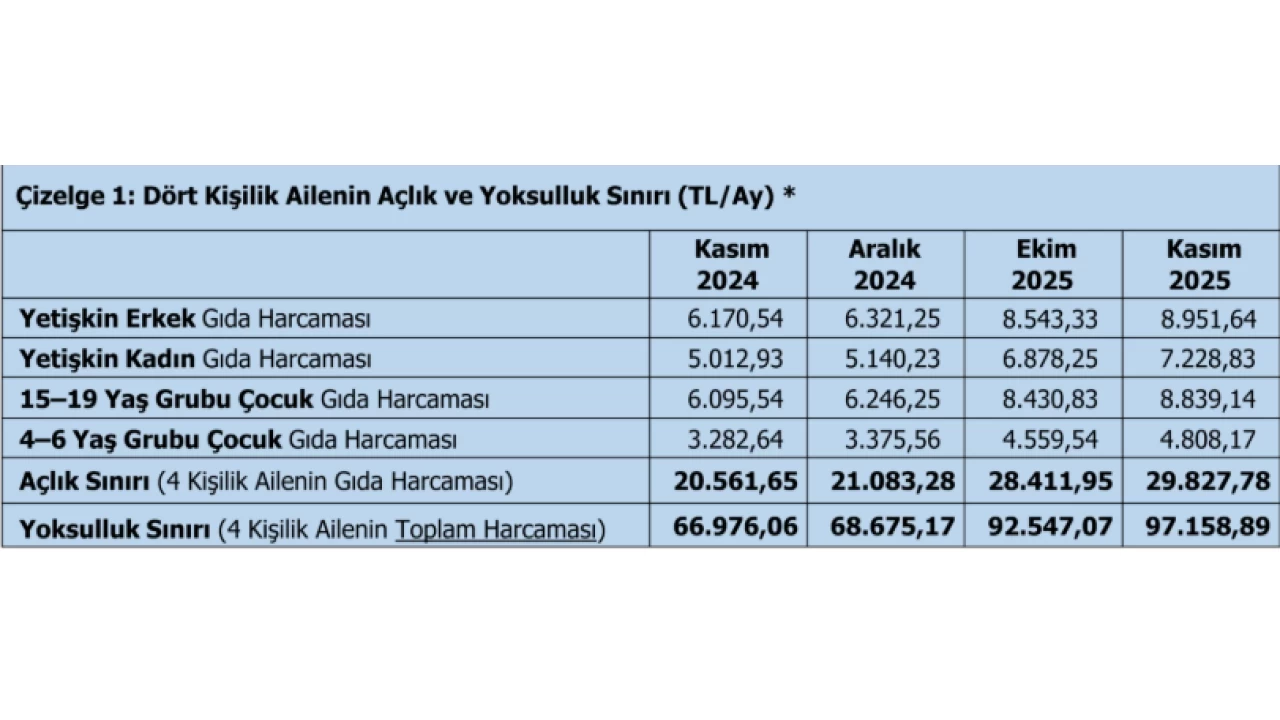 Çizelge 1: Dört Kişilik Ailenin Açlık ve Yoksulluk Sınırı (TL/Ay) *

| | Kasım 2024 | Aralık 2024 | Ekim 2025 | Kasım 2025 |
|---|---|---|---|---|
| Yetişkin Erkek Gıda Harcaması | 6.170,54 | 6.321,25 | 8.543,33 | 8.951,64 |
| Yetişkin Kadın Gıda Harcaması | 5.012,93 | 5.140,23 | 6.878,25 | 7.228,83 |
| 15–19 Yaş Grubu Çocuk Gıda Harcaması | 6.095,54 | 6.246,25 | 8.430,83 | 8.839,14 |
| 4–6 Yaş Grubu Çocuk Gıda Harcaması | 3.282,64 | 3.375,56 | 4.559,54 | 4.808,17 |
| Açlık Sınırı (4 Kişilik Ailenin Gıda Harcaması) | 20.561,65 | 21.083,28 | 28.411,95 | 29.827,78 |
| Yoksulluk Sınırı (4 Kişilik Ailenin Toplam Harcaması) | 66.976,06 | 68.675,17 | 92.547,07 | 97.158,89 |